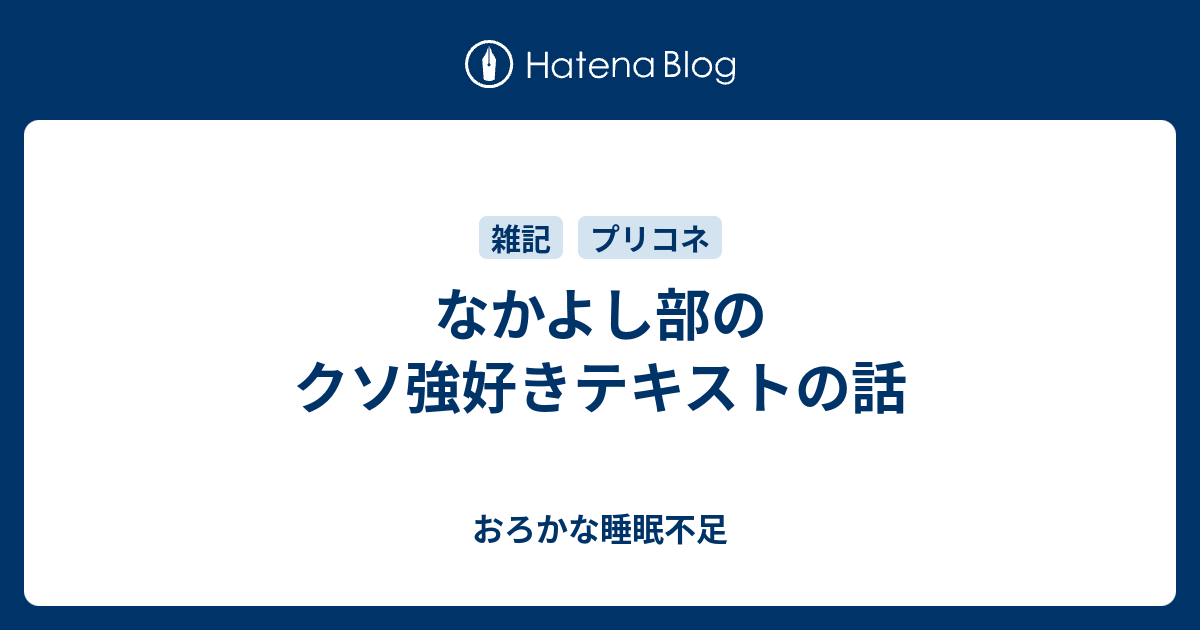 Hatena Blog

雑記 プリコネ

なかよし部の
クソ強好きテキストの話

おろかな睡眠不足